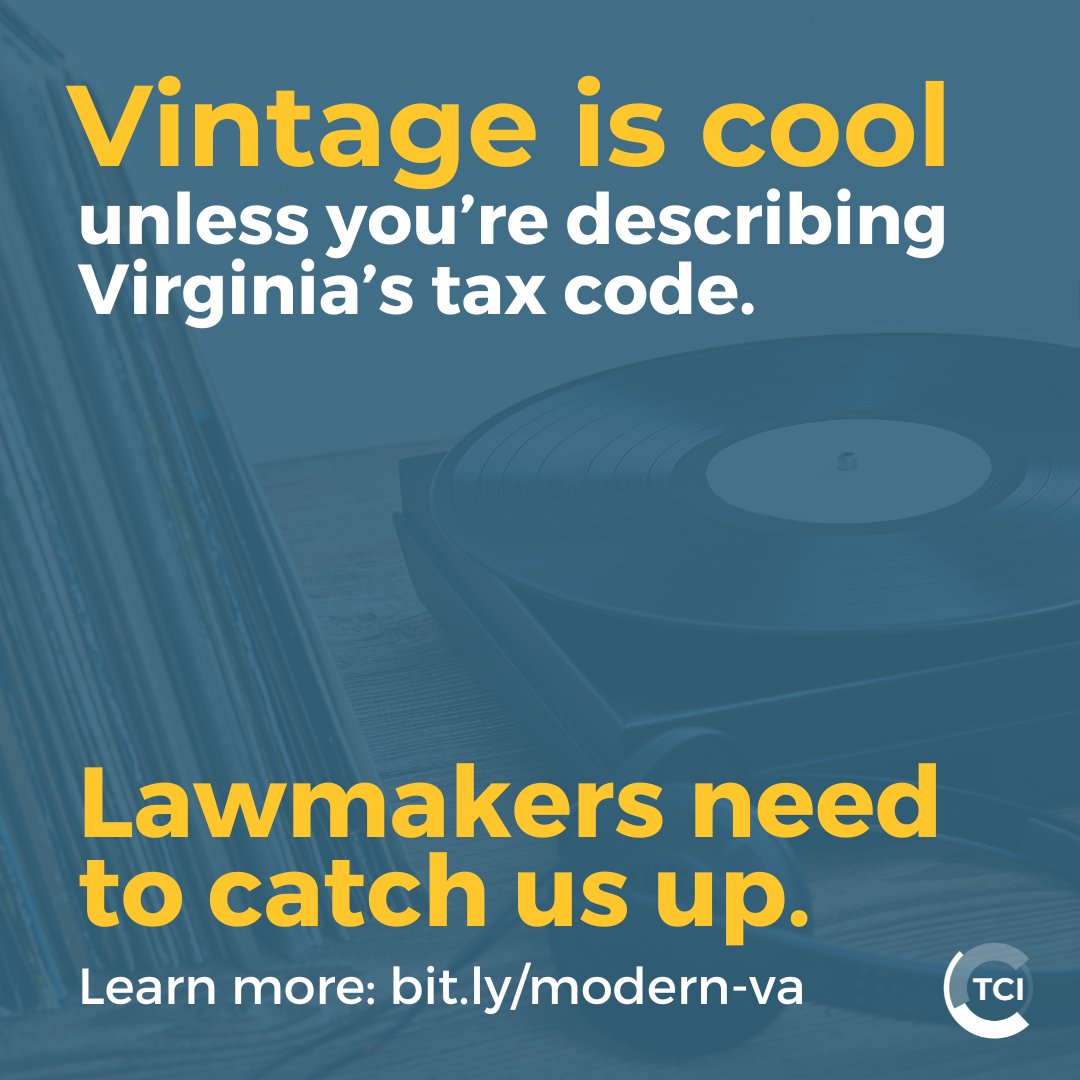 Vintage is cool
unless you're describing Virginia's tax code.

Lawmakers need to catch us up.

Learn more: bit.ly/modern-va

TCI